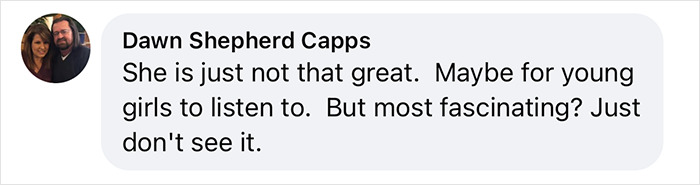 Dawn Shepherd Capps
She is just not that great. Maybe for young girls to listen to. But most fascinating? Just don't see it.